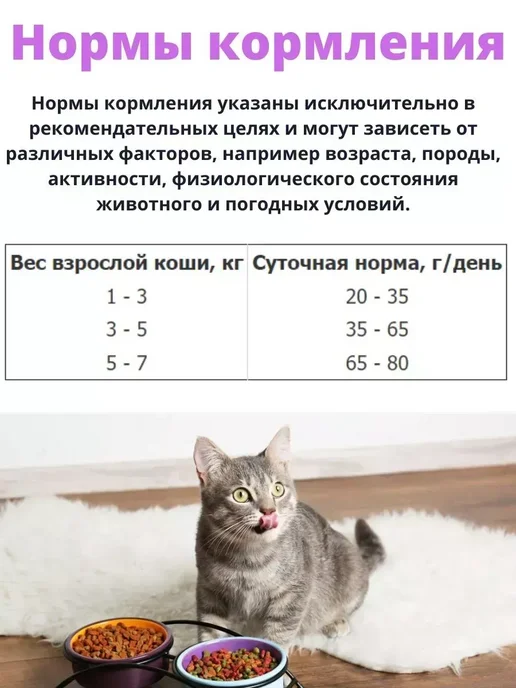 Нормы кормления

Нормы кормления указаны исключительно в рекомендательных целях и могут зависеть от различных факторов, например возраста, породы, активности, физиологического состояния животного и погодных условий.

| Вес взрослой коши, кг | Суточная норма, г/день |
|---|---|
| 1 - 3 | 20 - 35 |
| 3 - 5 | 35 - 65 |
| 5 - 7 | 65 - 80 |